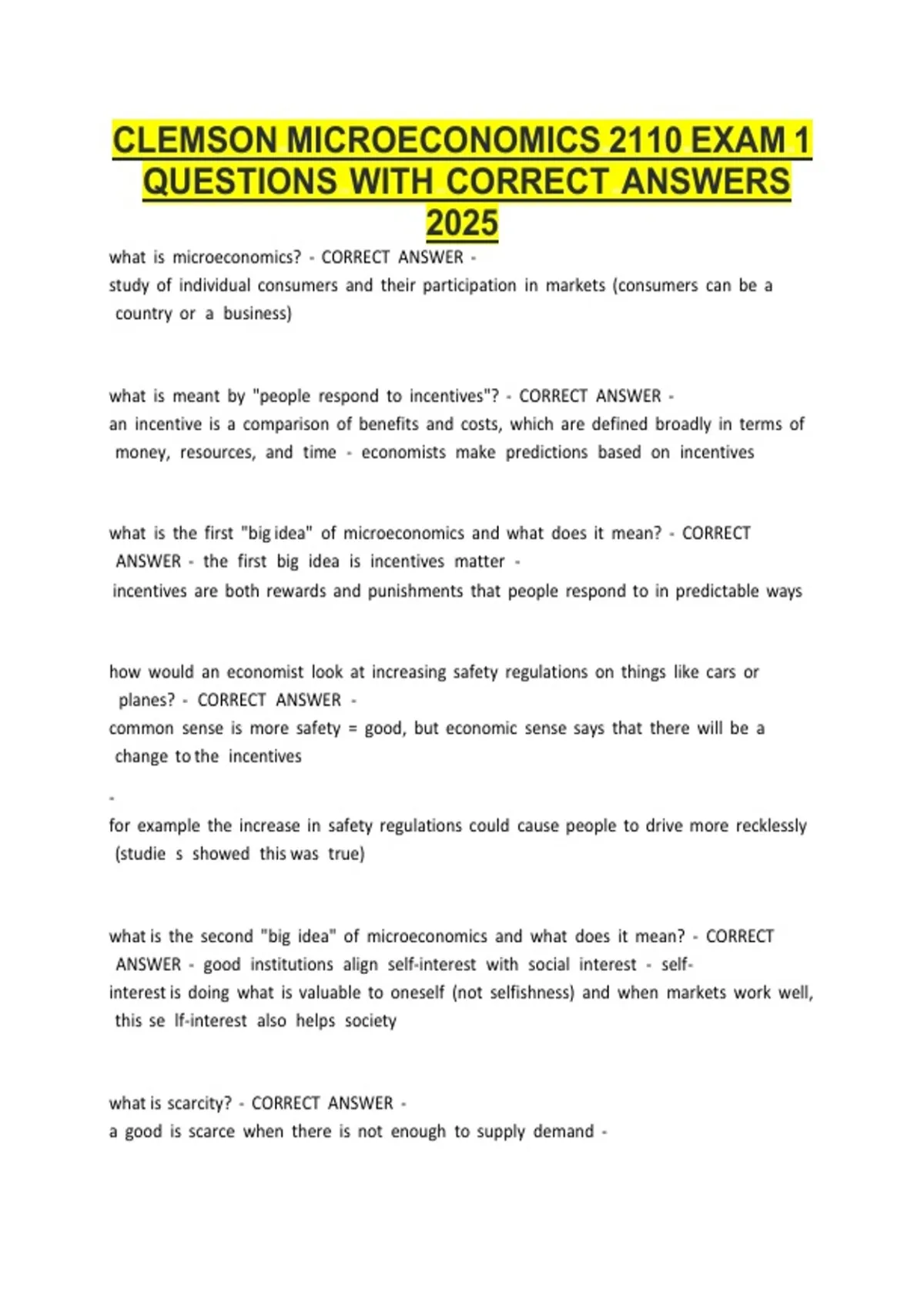 CLEMSON MICROECONOMICS 2110 EXAM 1 QUESTIONS WITH CORRECT ANSWERS 2025

what is microeconomics? - CORRECT ANSWER - study of individual consumers and their participation in markets (consumers can be a country or a business)

what is meant by "people respond to incentives"? - CORRECT ANSWER - an incentive is a comparison of benefits and costs, which are defined broadly in terms of money, resources, and time - economists make predictions based on incentives

what is the first "big idea" of microeconomics and what does it mean? - CORRECT ANSWER - the first big idea is incentives matter - incentives are both rewards and punishments that people respond to in predictable ways

how would an economist look at increasing safety regulations on things like cars or planes? - CORRECT ANSWER - common sense is more safety = good, but economic sense says that there will be a change to the incentives

-
for example the increase in safety regulations could cause people to drive more recklessly (studie s showed this was true)

what is the second "big idea" of microeconomics and what does it mean? - CORRECT ANSWER - good institutions align self-interest with social interest - self-interest is doing what is valuable to oneself (not selfishness) and when markets work well, this se lf-interest also helps society

what is scarcity? - CORRECT ANSWER - a good is scarce when there is not enough to supply demand -